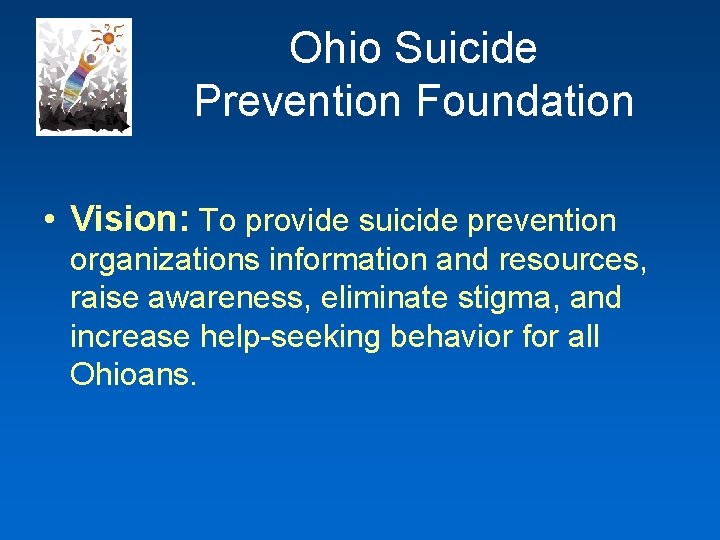 Ohio Suicide Prevention Foundation

• Vision: To provide suicide prevention organizations information and resources, raise awareness, eliminate stigma, and increase help-seeking behavior for all Ohioans.